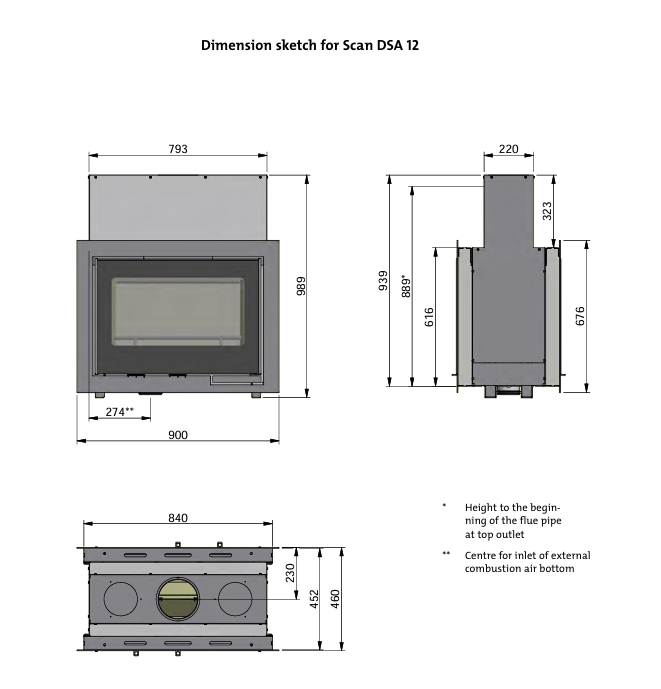 Dimension sketch for Scan DSA 12

793

989

274**

900

220

323

939

889*

616

676

840

230

452

460

* Height to the beginning of the flue pipe at top outlet

** Centre for inlet of external combustion air bottom